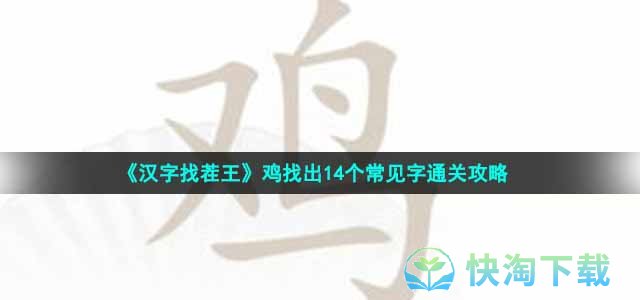 鸡

《汉字找茬王》鸡找出14个常见字通关攻略

快淘下载